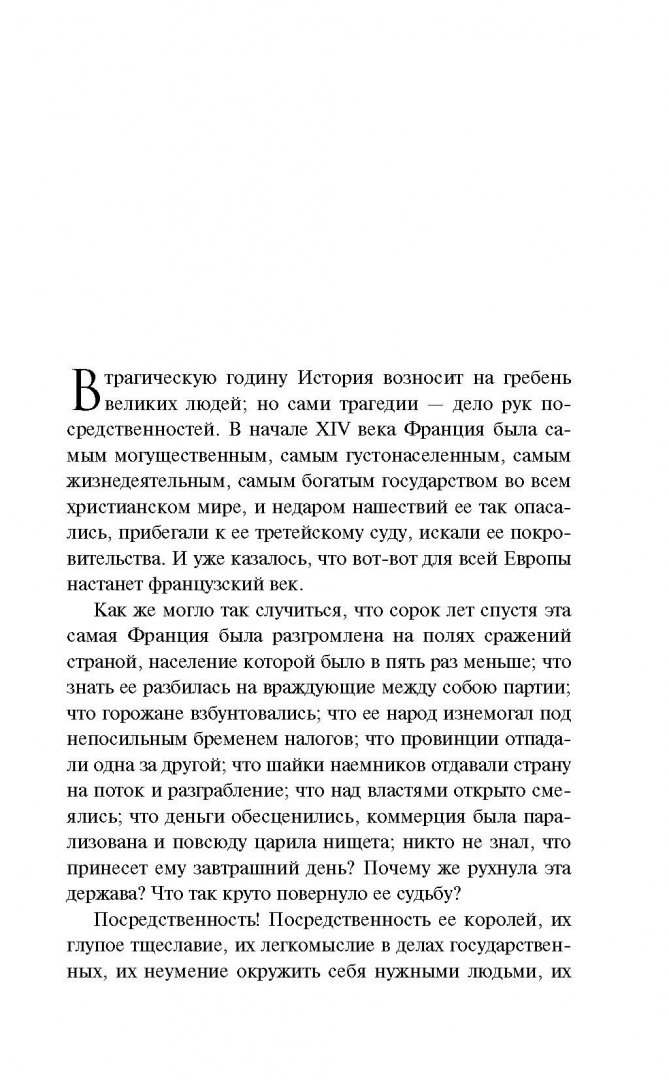 В трагическую годину История возносит на гребень великих людей; но сами трагедии — дело рук посредственностей. В начале XIV века Франция была самым могущественным, самым густонаселенным, самым жизнедеятельным, самым богатым государством во всем христианском мире, и недаром нашествий ее так опасались, прибегали к ее третейскому суду, искали ее покровительства. И уже казалось, что вот-вот для всей Европы настанет французский век.

Как же могло так случиться, что сорок лет спустя эта самая Франция была разгромлена на полях сражений страной, население которой было в пять раз меньше; что знать ее разбилась на враждующие между собою партии; что горожане взбунтовались; что ее народ изнемогал под непосильным бременем налогов; что провинции отпадали одна за другой; что шайки наемников отдавали страну на поток и разграбление; что над властями открыто смеялись; что деньги обесценились, коммерция была парализована и повсюду царила нищета; никто не знал, что принесет ему завтрашний день? Почему же рухнула эта держава? Что так круто повернуло ее судьбу?

Посредственность! Посредственность ее королей, их глупое тщеславие, их легкомыслие в делах государственных, их неумение окружить себя нужными людьми, их